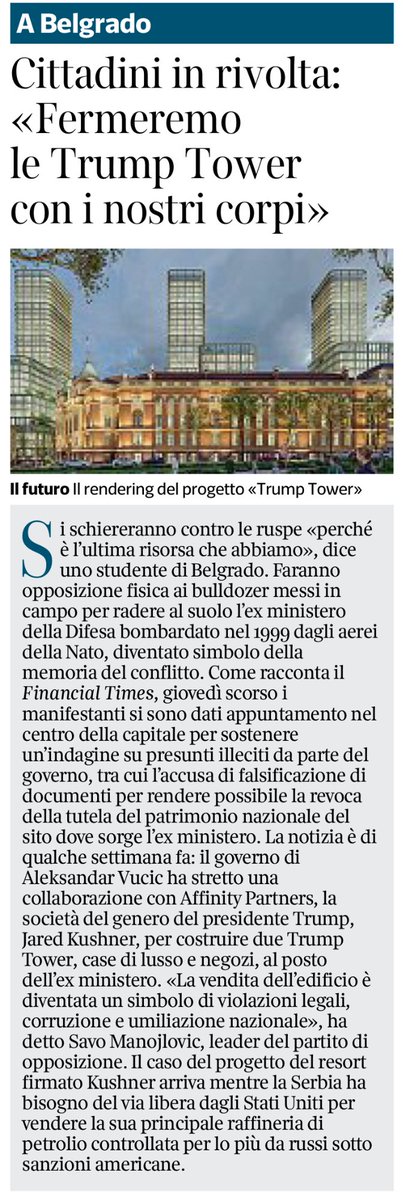 A Belgrado

Cittadini in rivolta: «Fermeremo le Trump Tower con i nostri corpi»

Il futuro Il rendering del progetto «Trump Tower»

Si schiereranno contro le ruspe «perché è l'ultima risorsa che abbiamo», dice uno studente di Belgrado. Faranno opposizione fisica ai bulldozer messi in campo per radere al suolo l'ex ministero della Difesa bombardato nel 1999 dagli aerei della Nato, diventato simbolo della memoria del conflitto. Come racconta il Financial Times, giovedì scorso i manifestanti si sono dati appuntamento nel centro della capitale per sostenere un'indagine su presunti illeciti da parte del governo, tra cui l'accusa di falsificazione di documenti per rendere possibile la revoca della tutela del patrimonio nazionale del sito dove sorge l'ex ministero. La notizia è di qualche settimana fa: il governo di Aleksandar Vucic ha stretto una collaborazione con Affinity Partners, la società del genero del presidente Trump, Jared Kushner, per costruire due Trump Tower, case di lusso e negozi, al posto dell'ex ministero. «La vendita dell'edificio è diventata un simbolo di violazioni legali, corruzione e umiliazione nazionale», ha detto Savo Manojlovic, leader del partito di opposizione. Il caso del progetto del resort firmato Kushner arriva mentre la Serbia ha bisogno del via libera dagli Stati Uniti per vendere la sua principale raffineria di petrolio controllata per lo più da russi sotto sanzioni americane.